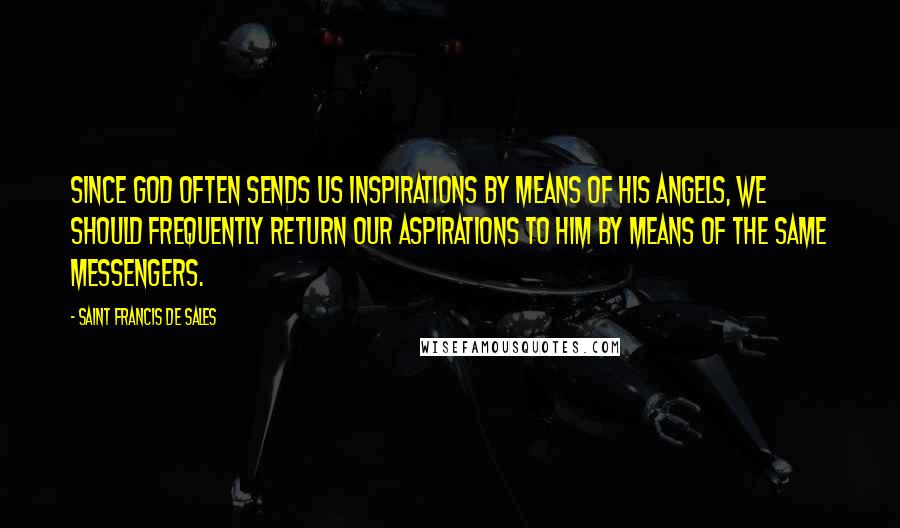 SINCE GOD OFTEN SENDS US INSPIRATIONS BY MEANS OF HIS ANGELS, WE SHOULD FREQUENTLY RETURN OUR ASPIRATIONS TO HIM BY MEANS OF THE SAME MESSENGERS.

- SAINT FRANCIS DE SALES

WISEFAMOUSQUOTES.COM